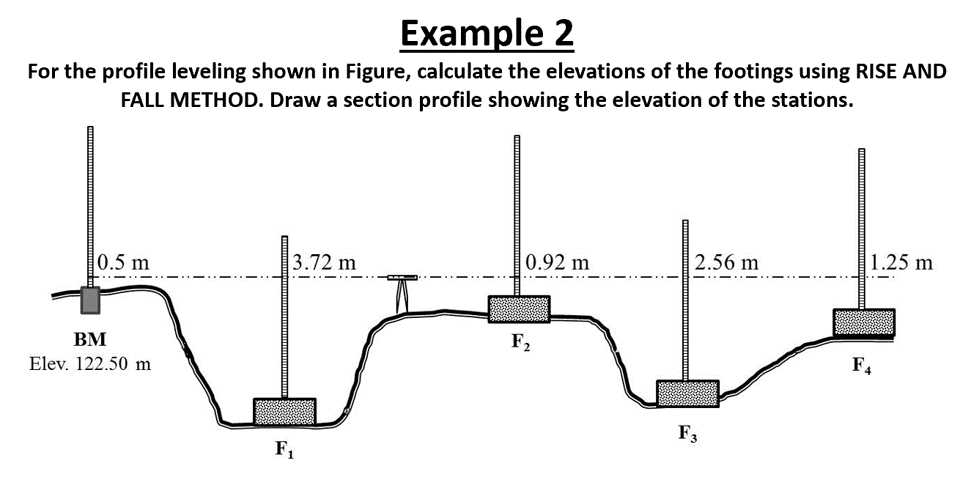 Example 2

For the profile leveling shown in Figure, calculate the elevations of the footings using RISE AND FALL METHOD. Draw a section profile showing the elevation of the stations.

0.5 m

3.72 m

0.92 m

2.56 m

1.25 m

BM
Elev. 122.50 m

$F_1$

$F_2$

$F_3$

$F_4$